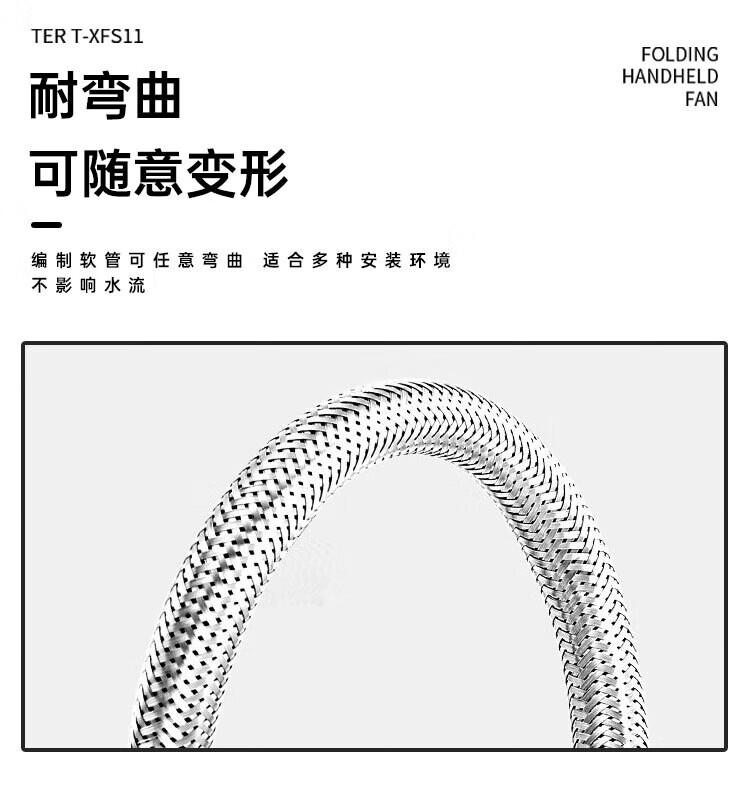 TER T-XFS11

FOLDING HANDHELD FAN

耐弯曲

可随意变形

编制软管可任意弯曲 适合多种安装环境
不影响水流